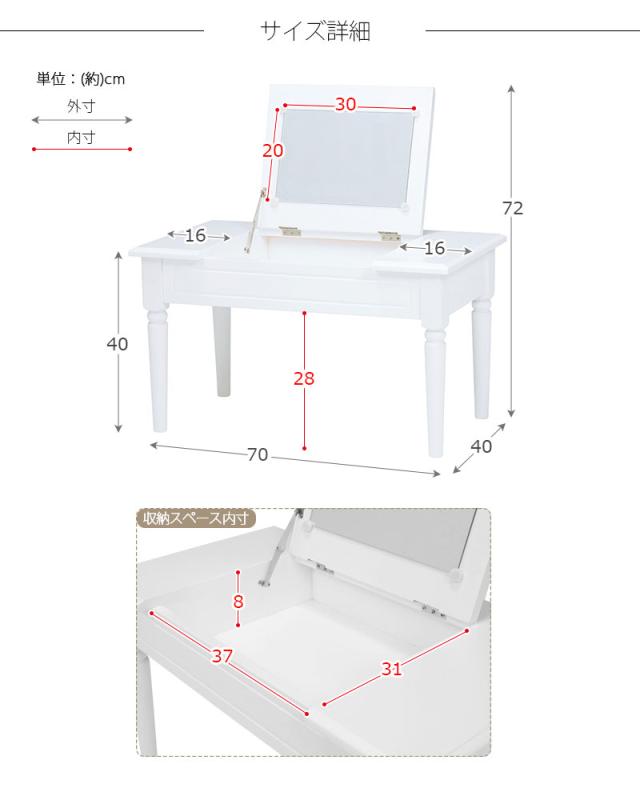 サイズ詳細

単位：(約)cm
外寸
内寸

30
20
72
16
16
40
28
70
40

収納スペース内寸
8
37
31